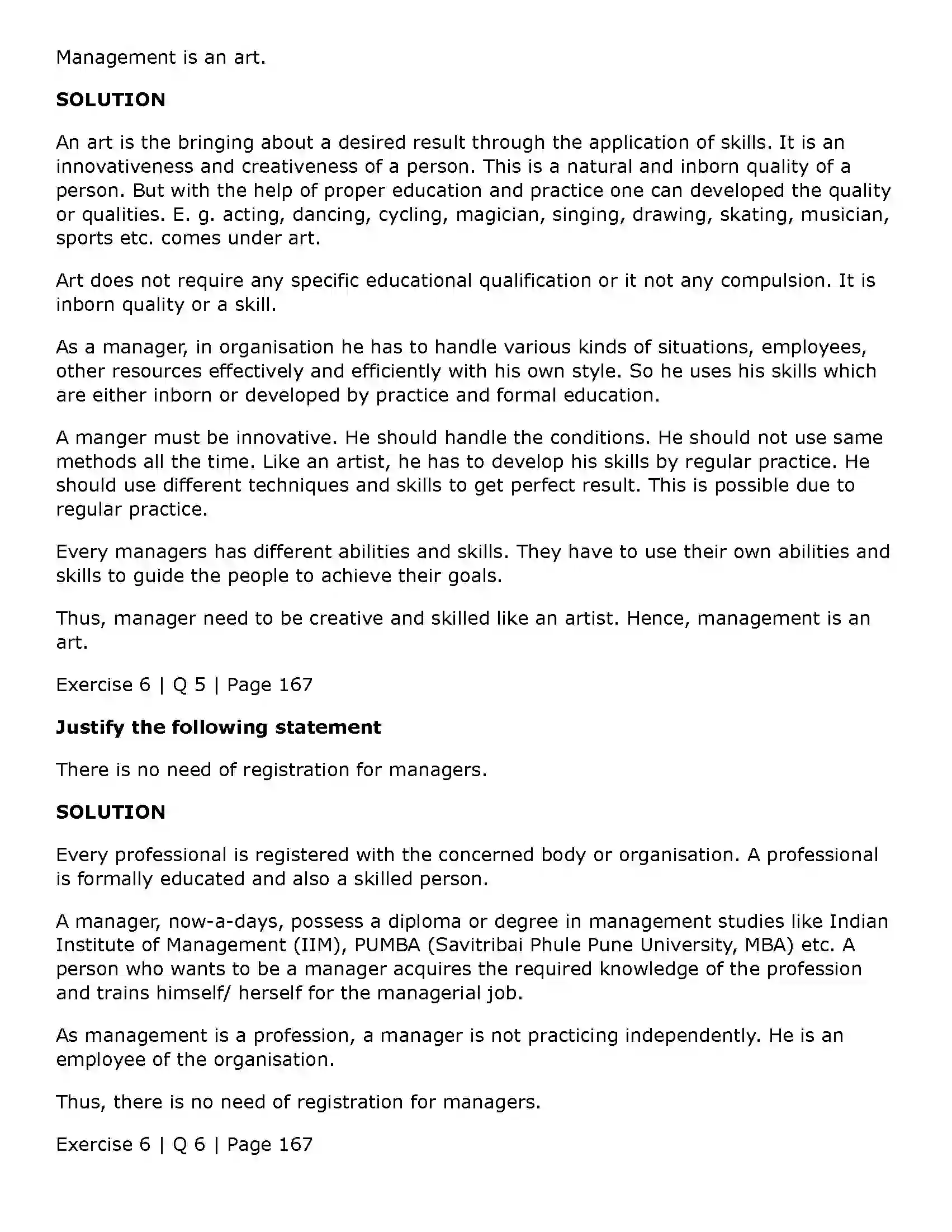 Management is an art.

SOLUTION

An art is the bringing about a desired result through the application of skills. It is an innovativeness and creativeness of a person. This is a natural and inborn quality of a person. But with the help of proper education and practice one can developed the quality or qualities. E. g. acting, dancing, cycling, magician, singing, drawing, skating, musician, sports etc. comes under art.

Art does not require any specific educational qualification or it not any compulsion. It is inborn quality or a skill.

As a manager, in organisation he has to handle various kinds of situations, employees, other resources effectively and efficiently with his own style. So he uses his skills which are either inborn or developed by practice and formal education.

A manger must be innovative. He should handle the conditions. He should not use same methods all the time. Like an artist, he has to develop his skills by regular practice. He should use different techniques and skills to get perfect result. This is possible due to regular practice.

Every managers has different abilities and skills. They have to use their own abilities and skills to guide the people to achieve their goals.

Thus, manager need to be creative and skilled like an artist. Hence, management is an art.

Exercise 6 | Q 5 | Page 167

Justify the following statement

There is no need of registration for managers.

SOLUTION

Every professional is registered with the concerned body or organisation. A professional is formally educated and also a skilled person.

A manager, now-a-days, possess a diploma or degree in management studies like Indian Institute of Management (IIM), PUMBA (Savitribai Phule Pune University, MBA) etc. A person who wants to be a manager acquires the required knowledge of the profession and trains himself/ herself for the managerial job.

As management is a profession, a manager is not practicing independently. He is an employee of the organisation.

Thus, there is no need of registration for managers.

Exercise 6 | Q 6 | Page 167